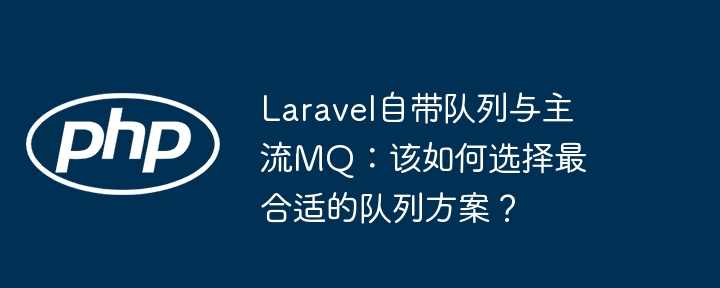 php

Laravel自带队列与主流MQ：该如何选择最合适的队列方案？